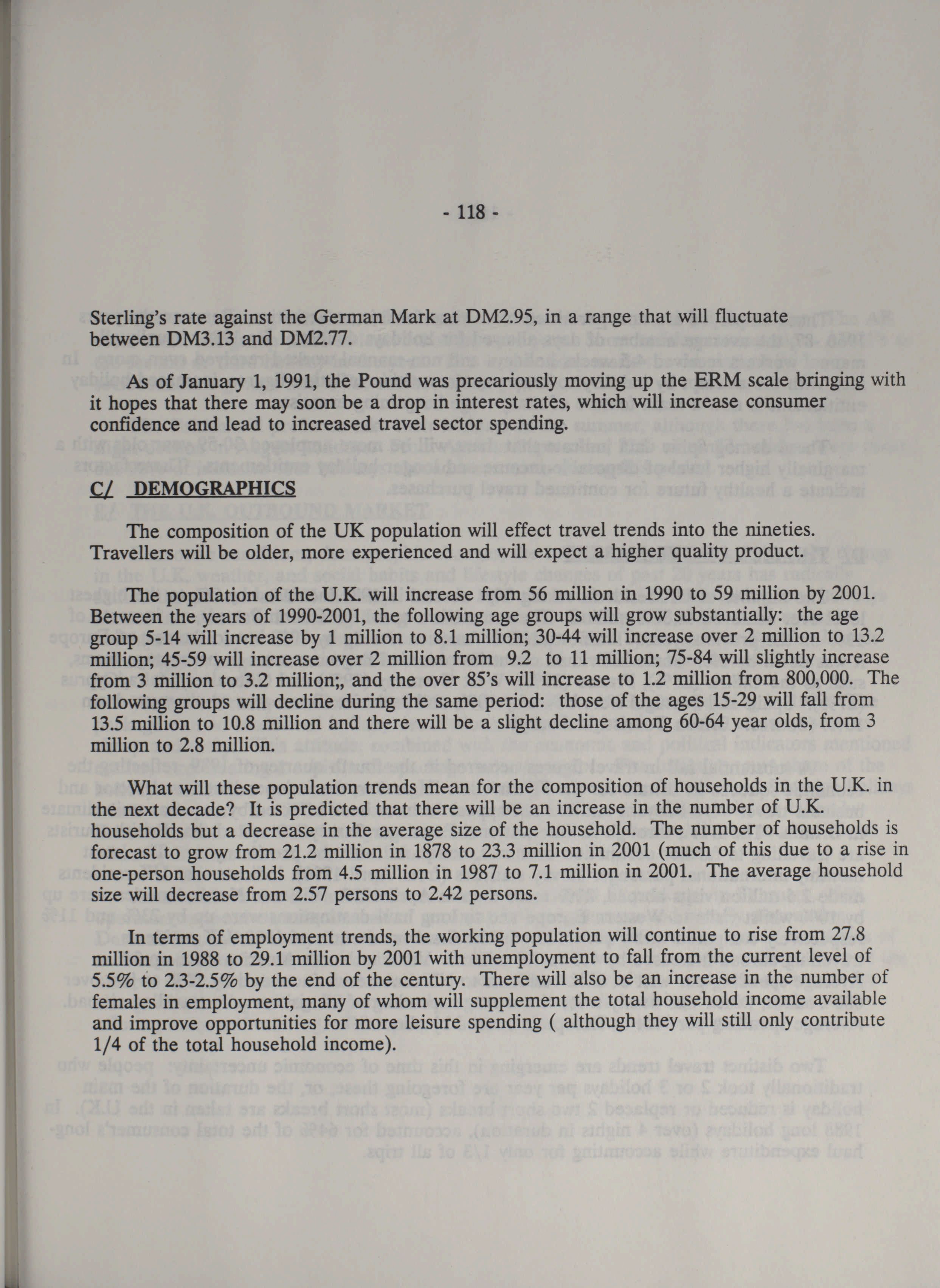 - 118 -

Sterling's rate against the German Mark at DM2.95, in a range that will fluctuate between DM3.13 and DM2.77.

As of January 1, 1991, the Pound was precariously moving up the ERM scale bringing with it hopes that there may soon be a drop in interest rates, which will increase consumer confidence and lead to increased travel sector spending.

C/ DEMOGRAPHICS

The composition of the UK population will effect travel trends into the nineties. Travellers will be older, more experienced and will expect a higher quality product.

The population of the U.K. will increase from 56 million in 1990 to 59 million by 2001. Between the years of 1990-2001, the following age groups will grow substantially: the age group 5-14 will increase by 1 million to 8.1 million; 30-44 will increase over 2 million to 13.2 million; 45-59 will increase over 2 million from 9.2 to 11 million; 75-84 will slightly increase from 3 million to 3.2 million;, and the over 85's will increase to 1.2 million from 800,000. The following groups will decline during the same period: those of the ages 15-29 will fall from 13.5 million to 10.8 million and there will be a slight decline among 60-64 year olds, from 3 million to 2.8 million.

What will these population trends mean for the composition of households in the U.K. in the next decade? It is predicted that there will be an increase in the number of U.K. households but a decrease in the average size of the household. The number of households is forecast to grow from 21.2 million in 1878 to 23.3 million in 2001 (much of this due to a rise in one-person households from 4.5 million in 1987 to 7.1 million in 2001. The average household size will decrease from 2.57 persons to 2.42 persons.

In terms of employment trends, the working population will continue to rise from 27.8 million in 1988 to 29.1 million by 2001 with unemployment to fall from the current level of 5.5% to 2.3-2.5% by the end of the century. There will also be an increase in the number of females in employment, many of whom will supplement the total household income available and improve opportunities for more leisure spending ( although they will still only contribute 1/4 of the total household income).